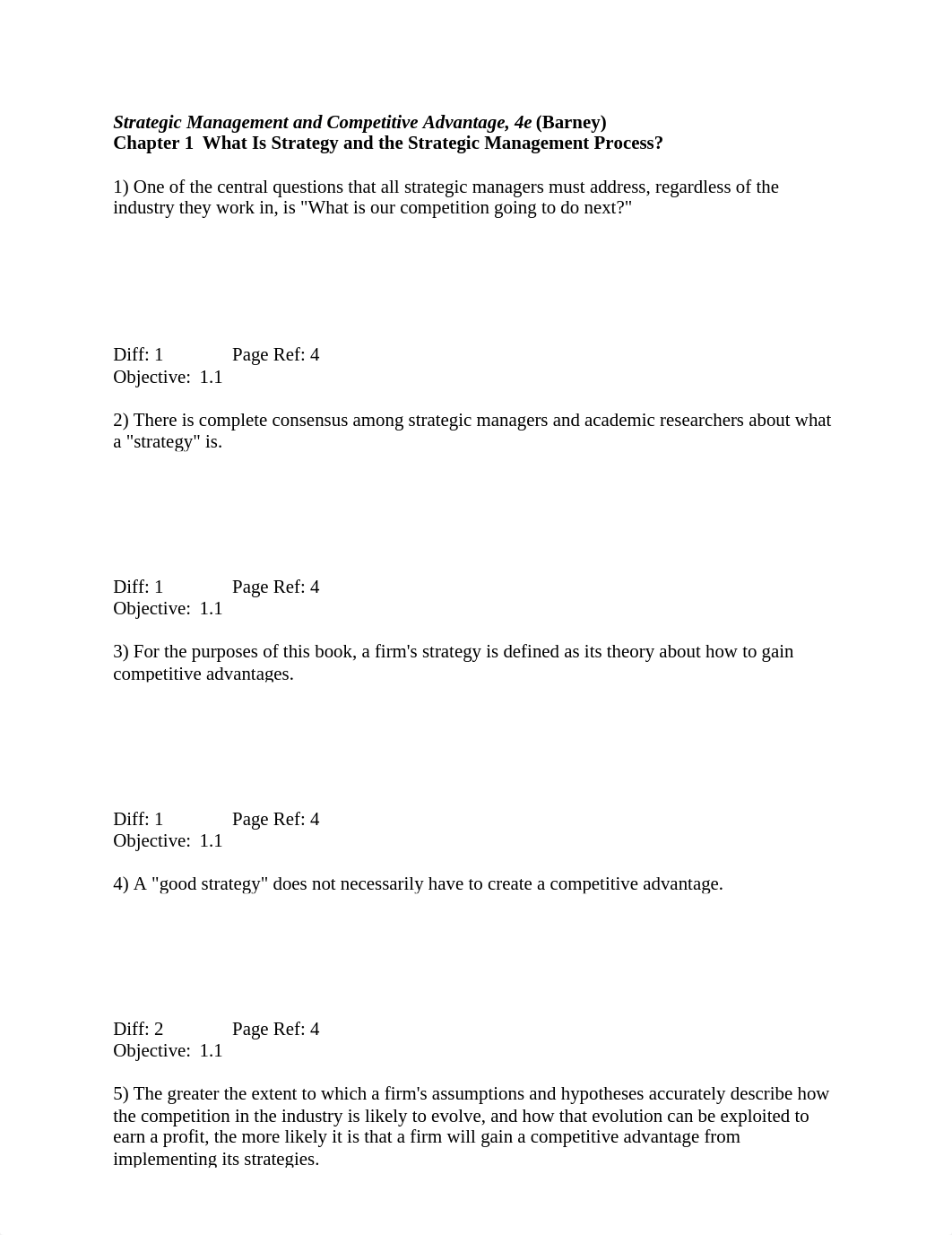 Strategic Management and Competitive Advantage, 4e (Barney)
Chapter 1  What Is Strategy and the Strategic Management Process?

1) One of the central questions that all strategic managers must address, regardless of the industry they work in, is "What is our competition going to do next?"

Diff: 1	Page Ref: 4
Objective:  1.1

2) There is complete consensus among strategic managers and academic researchers about what a "strategy" is.

Diff: 1	Page Ref: 4
Objective:  1.1

3) For the purposes of this book, a firm's strategy is defined as its theory about how to gain competitive advantages.

Diff: 1	Page Ref: 4
Objective:  1.1

4) A "good strategy" does not necessarily have to create a competitive advantage.

Diff: 2	Page Ref: 4
Objective:  1.1

5) The greater the extent to which a firm's assumptions and hypotheses accurately describe how the competition in the industry is likely to evolve, and how that evolution can be exploited to earn a profit, the more likely it is that a firm will gain a competitive advantage from implementing its strategies.